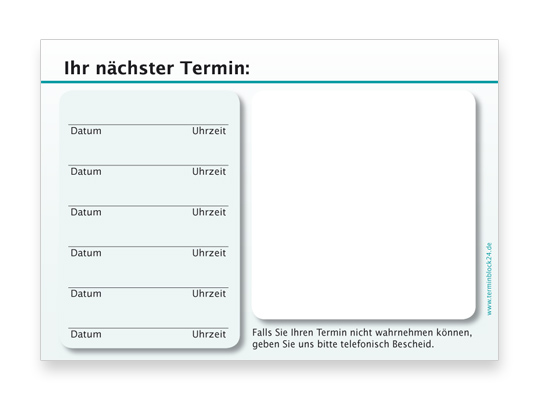 Ihr nächster Termin:

Datum Uhrzeit

Datum Uhrzeit

Datum Uhrzeit

Datum Uhrzeit

Datum Uhrzeit

Datum Uhrzeit

Falls Sie Ihren Termin nicht wahrnehmen können, geben Sie uns bitte telefonisch Bescheid.

www.terminblock24.de